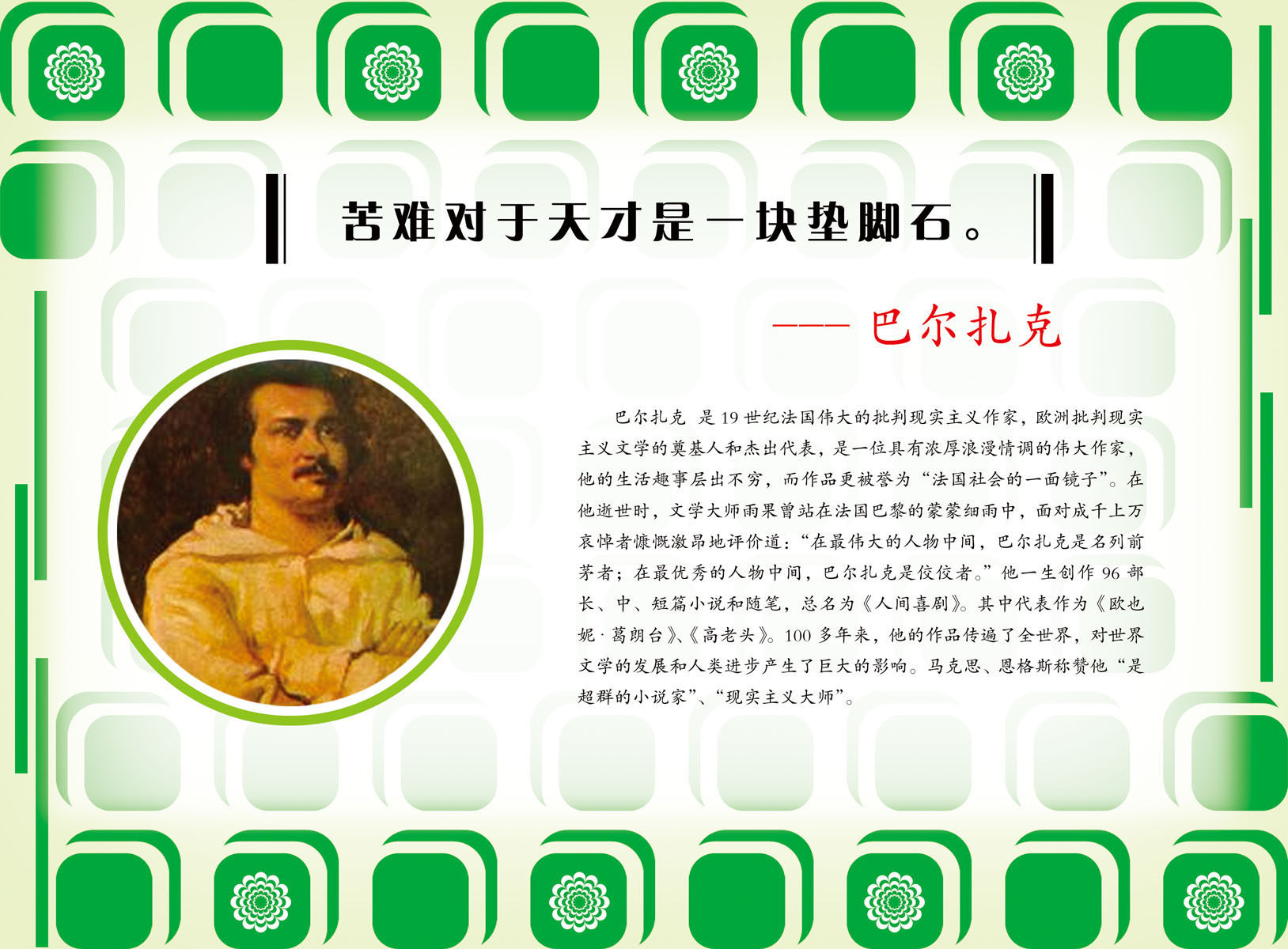 苦难对于天才是一块垫脚石。

—— 巴尔扎克

巴尔扎克 是19世纪法国伟大的批判现实主义作家，欧洲批判现实主义文学的奠基人和杰出代表，是一位具有浓厚浪漫情调的伟大作家，他的生活趣事层出不穷，而作品更被誉为“法国社会的一面镜子”。在他逝世时，文学大师雨果曾站在法国巴黎的蒙蒙细雨中，面对成千上万哀悼者慷慨激昂地评价道：“在最伟大的人物中间，巴尔扎克是名列前茅者；在最优秀的人物中间，巴尔扎克是佼佼者。”他一生创作96部长、中、短篇小说和随笔，总名为《人间喜剧》。其中代表作为《欧也妮·葛朗台》、《高老头》。100多年来，他的作品传遍了全世界，对世界文学的发展和人类进步产生了巨大的影响。马克思、恩格斯称赞他“是超群的小说家”、“现实主义大师”。